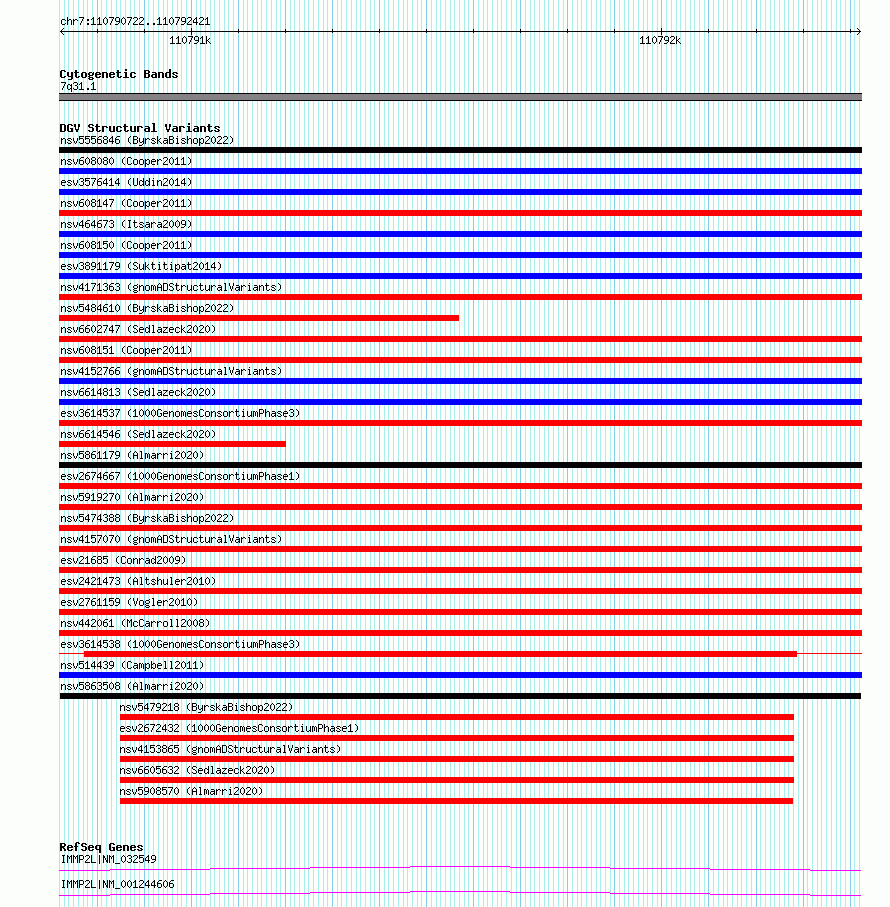 chr7:110790722..110792421

110791k

110792k

Cytogenetic Bands
7q31.1

DGV Structural Variants
nsv5556846 (ByrskaBishop2022)
nsv608080 (Cooper2011)
esv3576414 (Uddin2014)
nsv608147 (Cooper2011)
nsv464673 (Itsara2009)
nsv608150 (Cooper2011)
esv3891179 (Suktitipat2014)
nsv4171363 (gnomADStructuralVariants)
nsv5484610 (ByrskaBishop2022)
nsv6602747 (Sedlazeck2020)
nsv608151 (Cooper2011)
nsv4152766 (gnomADStructuralVariants)
nsv6614813 (Sedlazeck2020)
esv3614537 (1000GenomesConsortiumPhase3)
nsv6614546 (Sedlazeck2020)
nsv5861179 (Almarri2020)
esv2674667 (1000GenomesConsortiumPhase1)
nsv5919270 (Almarri2020)
nsv5474388 (ByrskaBishop2022)
nsv4157070 (gnomADStructuralVariants)
esv21685 (Conrad2009)
esv2421473 (Altshuler2010)
esv2761159 (Vogler2010)
nsv442061 (McCarroll2008)
esv3614538 (1000GenomesConsortiumPhase3)
nsv514439 (Campbell2011)
nsv5863508 (Almarri2020)
nsv5479218 (ByrskaBishop2022)
esv2672432 (1000GenomesConsortiumPhase1)
nsv4153865 (gnomADStructuralVariants)
nsv6605632 (Sedlazeck2020)
nsv5908570 (Almarri2020)

RefSeq Genes
IMMP2L|NM_032549
IMMP2L|NM_001244606